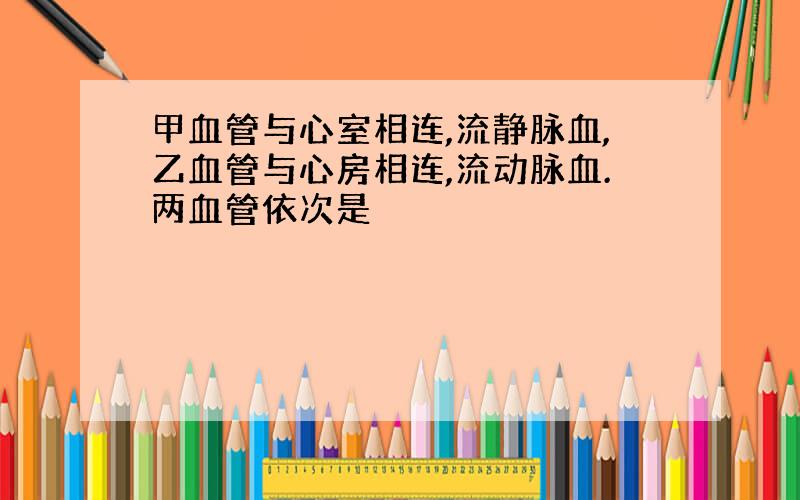 甲血管与心室相连,流静脉血,乙血管与心房相连,流动脉血.两血管依次是